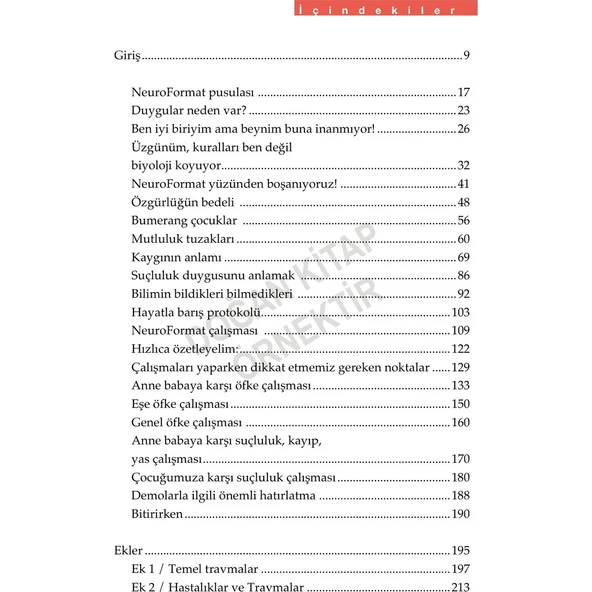 İçindekiler

Giriş 9

NeuroFormat pusulası 17
Duygular neden var? 23
Ben iyi biriyim ama beynim buna inanmıyor! 26
Üzgünüm, kuralları ben değil biyoloji koyuyor 32
NeuroFormat yüzünden boşanıyoruz! 41
Özgürlüğün bedeli 48
Bumerang çocuklar 56
Mutluluk tuzakları 60
Kaygının anlamı 69
Suçluluk duygusunu anlamak 86
Bilimin bildikleri bilmedikleri 92
Hayatla barış protokolü 103
NeuroFormat çalışması 109
Hızlıca özetleyelim: 122
Çalışmaları yaparken dikkat etmemiz gereken noktalar 129
Anne babaya karşı öfke çalışması 133
Eşe öfke çalışması 150
Genel öfke çalışması 160
Anne babaya karşı suçluluk, kayıp, yas çalışması 170
Çocuğumuza karşı suçluluk çalışması 180
Demolarla ilgili önemli hatırlatma 188
Bitirirken 190

Ekler 195
Ek 1 / Temel travmalar 197
Ek 2 / Hastalıklar ve Travmalar 213

DOĞAN KİTAP ÖRNEKTİR